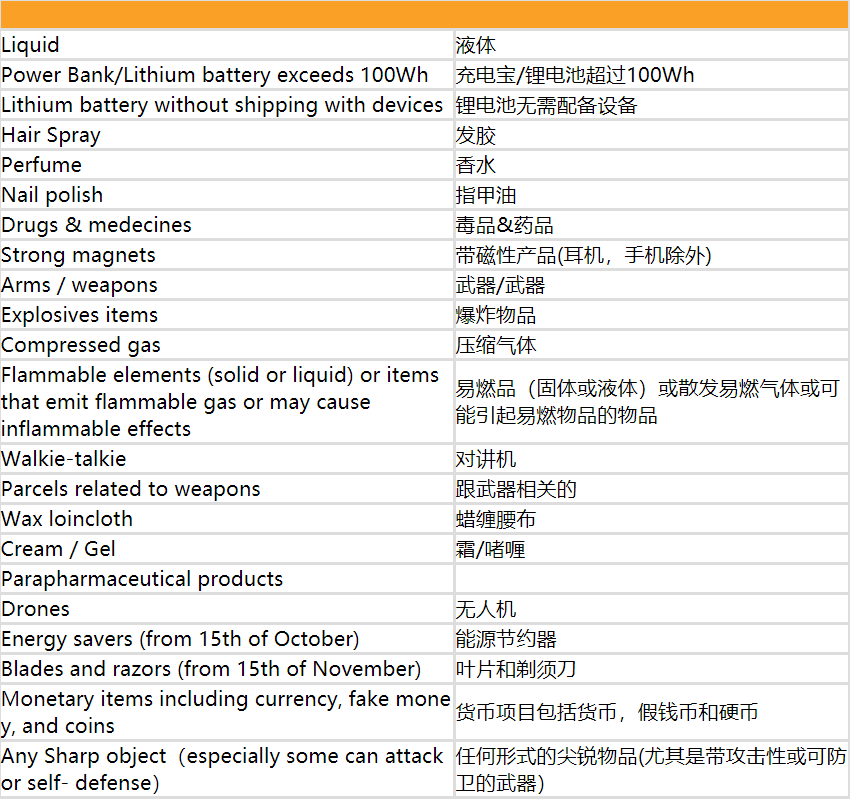 | | |
|---|---|
| Liquid | 液体 |
| Power Bank/Lithium battery exceeds 100Wh | 充电宝/锂电池超过100Wh |
| Lithium battery without shipping with devices | 锂电池无需配备设备 |
| Hair Spray | 发胶 |
| Perfume | 香水 |
| Nail polish | 指甲油 |
| Drugs & medecines | 毒品&药品 |
| Strong magnets | 带磁性产品(耳机，手机除外) |
| Arms / weapons | 武器/武器 |
| Explosives items | 爆炸物品 |
| Compressed gas | 压缩气体 |
| Flammable elements (solid or liquid) or items that emit flammable gas or may cause inflammable effects | 易燃品（固体或液体）或散发易燃气体或可能引起易燃物品的物品 |
| Walkie-talkie | 对讲机 |
| Parcels related to weapons | 跟武器相关的 |
| Wax loincloth | 蜡缠腰布 |
| Cream / Gel | 霜/啫喱 |
| Parapharmaceutical products | |
| Drones | 无人机 |
| Energy savers (from 15th of October) | 能源节约器 |
| Blades and razors (from 15th of November) | 叶片和剃须刀 |
| Monetary items including currency, fake money, and coins | 货币项目包括货币，假钱币和硬币 |
| Any Sharp object（especially some can attack or self- defense) | 任何形式的尖锐物品(尤其是带攻击性或可防卫的武器) |